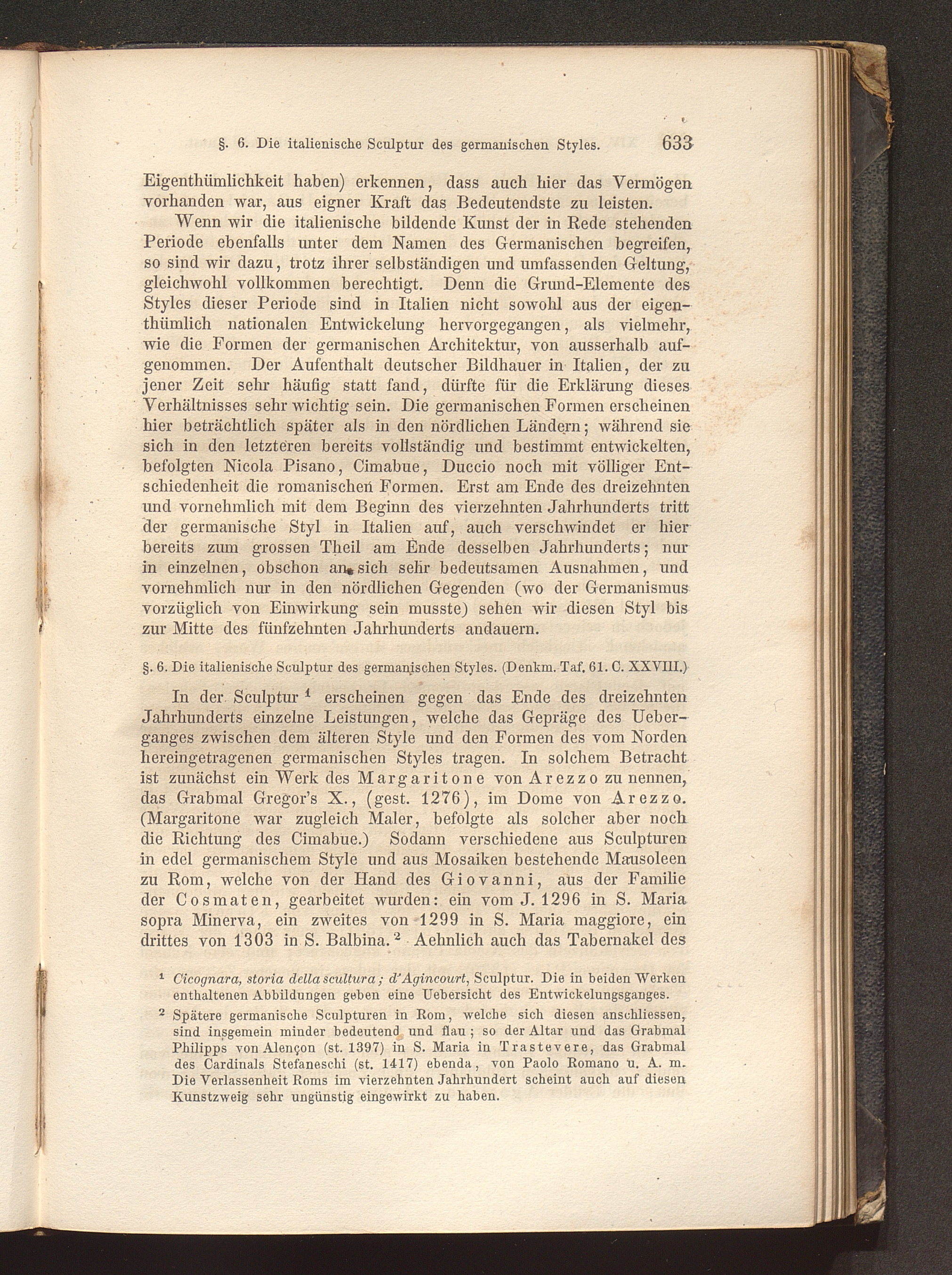 §. 6. Die italienische Sculptur des germanischen Styles. 633

Eigenthümlichkeit haben) erkennen, dass auch hier das Vermögen vorhanden war, aus eigner Kraft das Bedeutendste zu leisten.

Wenn wir die italienische bildende Kunst der in Rede stehenden Periode ebenfalls unter dem Namen des Germanischen begreifen, so sind wir dazu, trotz ihrer selbständigen und umfassenden Geltung, gleichwohl vollkommen berechtigt. Denn die Grund-Elemente des Styles dieser Periode sind in Italien nicht sowohl aus der eigenthümlich nationalen Entwickelung hervorgegangen, als vielmehr, wie die Formen der germanischen Architektur, von ausserhalb aufgenommen. Der Aufenthalt deutscher Bildhauer in Italien, der zu jener Zeit sehr häufig statt fand, dürfte für die Erklärung dieses Verhältnisses sehr wichtig sein. Die germanischen Formen erscheinen hier beträchtlich später als in den nördlichen Ländern; während sie sich in den letzteren bereits vollständig und bestimmt entwickelten, befolgten Nicola Pisano, Cimabue, Duccio noch mit völliger Entschiedenheit die romanischen Formen. Erst am Ende des dreizehnten und vornehmlich mit dem Beginn des vierzehnten Jahrhunderts tritt der germanische Styl in Italien auf, auch verschwindet er hier bereits zum grossen Theil am Ende desselben Jahrhunderts; nur in einzelnen, obschon an sich sehr bedeutsamen Ausnahmen, und vornehmlich nur in den nördlichen Gegenden (wo der Germanismus vorzüglich von Einwirkung sein musste) sehen wir diesen Styl bis zur Mitte des fünfzehnten Jahrhunderts andauern.

§. 6. Die italienische Sculptur des germanischen Styles. (Denkm. Taf. 61. C. XXVIII.)

In der Sculptur ¹ erscheinen gegen das Ende des dreizehnten Jahrhunderts einzelne Leistungen, welche das Gepräge des Ueberganges zwischen dem älteren Style und den Formen des vom Norden hereingetragenen germanischen Styles tragen. In solchem Betracht ist zunächst ein Werk des Margaritone von Arezzo zu nennen, das Grabmal Gregor's X., (gest. 1276), im Dome von Arezzo. (Margaritone war zugleich Maler, befolgte als solcher aber noch die Richtung des Cimabue.) Sodann verschiedene aus Sculpturen in edel germanischem Style und aus Mosaiken bestehende Mausoleen zu Rom, welche von der Hand des Giovanni, aus der Familie der Cosmaten, gearbeitet wurden: ein vom J. 1296 in S. Maria sopra Minerva, ein zweites von 1299 in S. Maria maggiore, ein drittes von 1303 in S. Balbina. ² Aehnlich auch das Tabernakel des

¹ Cicognara, storia della scultura; d'Agincourt, Sculptur. Die in beiden Werken enthaltenen Abbildungen geben eine Uebersicht des Entwickelungsganges.

² Spätere germanische Sculpturen in Rom, welche sich diesen anschliessen, sind insgemein minder bedeutend und flau; so der Altar und das Grabmal Philipps von Alençon (st. 1397) in S. Maria in Trastevere, das Grabmal des Cardinals Stefaneschi (st. 1417) ebenda, von Paolo Romano u. A. m. Die Verlassenheit Roms im vierzehnten Jahrhundert scheint auch auf diesen Kunstzweig sehr ungünstig eingewirkt zu haben.